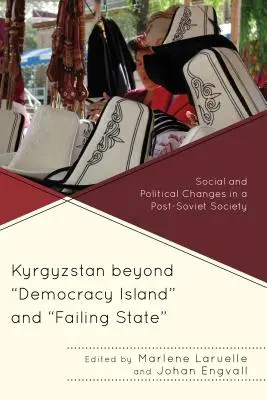 Social and Political Changes in a Post-Soviet Society

Kyrgyzstan beyond "Democracy Island" and "Failing State"

Edited by Marlene Laruelle and Johan Engvall